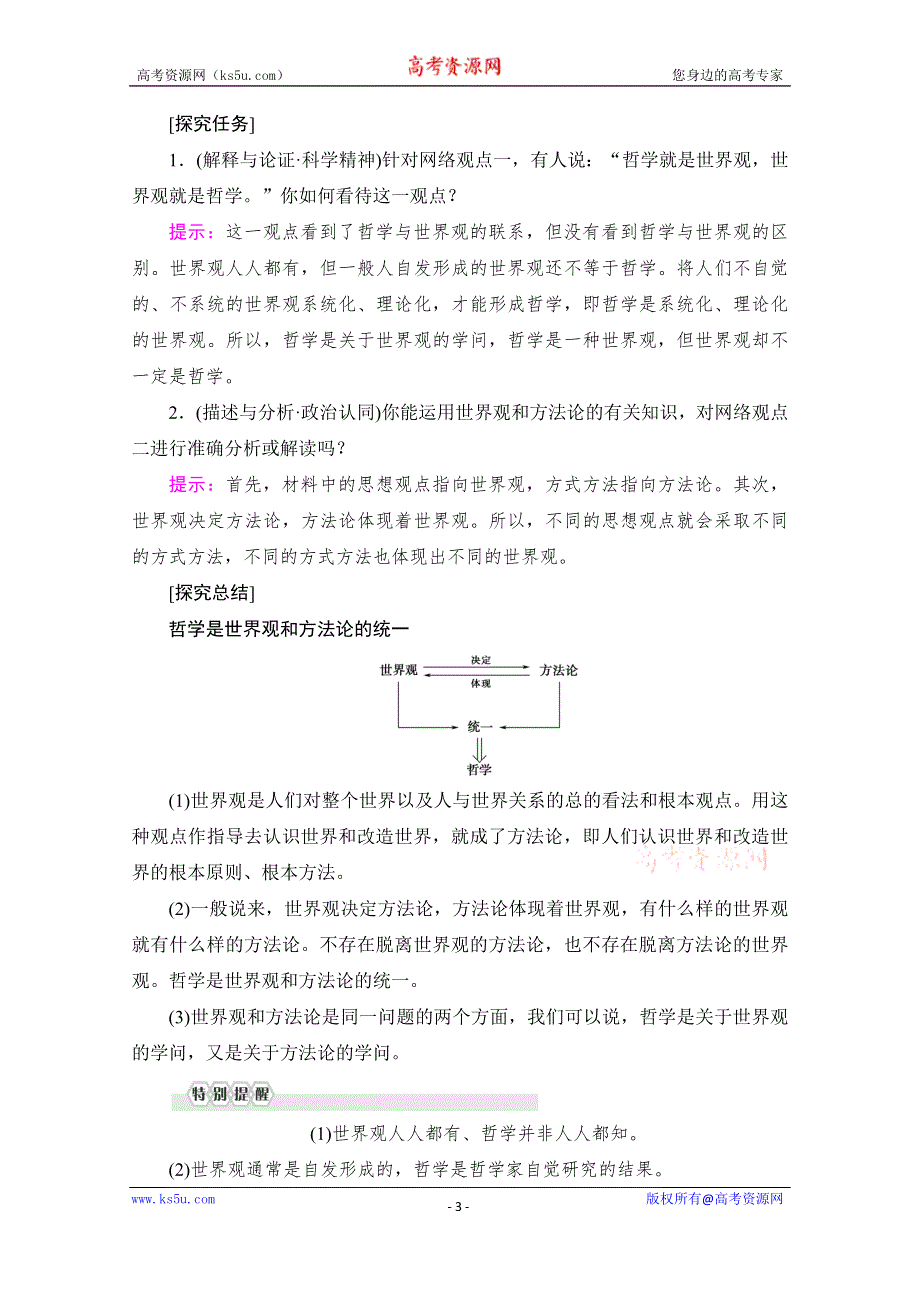 高考资源网（ks5u.com） 高考资源网 您身边的高考专家

[探究任务]

1．(解释与论证·科学精神)针对网络观点一，有人说：“哲学就是世界观，世界观就是哲学。”你如何看待这一观点？

提示：这一观点看到了哲学与世界观的联系，但没有看到哲学与世界观的区别。世界观人人都有，但一般人自发形成的世界观还不等于哲学。将人们不自觉的、不系统的世界观系统化、理论化，才能形成哲学，即哲学是系统化、理论化的世界观。所以，哲学是关于世界观的学问，哲学是一种世界观，但世界观却不一定是哲学。

2．(描述与分析·政治认同)你能运用世界观和方法论的有关知识，对网络观点二进行准确分析或解读吗？

提示：首先，材料中的思想观点指向世界观，方式方法指向方法论。其次，世界观决定方法论，方法论体现着世界观。所以，不同的思想观点就会采取不同的方式方法，不同的方式方法也体现出不同的世界观。

[探究总结]

哲学是世界观和方法论的统一

世界观 决定 体现 方法论 统一 哲学

(1)世界观是人们对整个世界以及人与世界关系的总的看法和根本观点。用这种观点作指导去认识世界和改造世界，就成了方法论，即人们认识世界和改造世界的根本原则、根本方法。

高考资源网

(2)一般说来，世界观决定方法论，方法论体现着世界观，有什么样的世界观就有什么样的方法论。不存在脱离世界观的方法论，也不存在脱离方法论的世界观。哲学是世界观和方法论的统一。

(3)世界观和方法论是同一问题的两个方面，我们可以说，哲学是关于世界观的学问，又是关于方法论的学问。

特别提醒

(1)世界观人人都有、哲学并非人人都知。

(2)世界观通常是自发形成的，哲学是哲学家自觉研究的结果。

www.ks5u.com - 3 - 版权所有@高考资源网